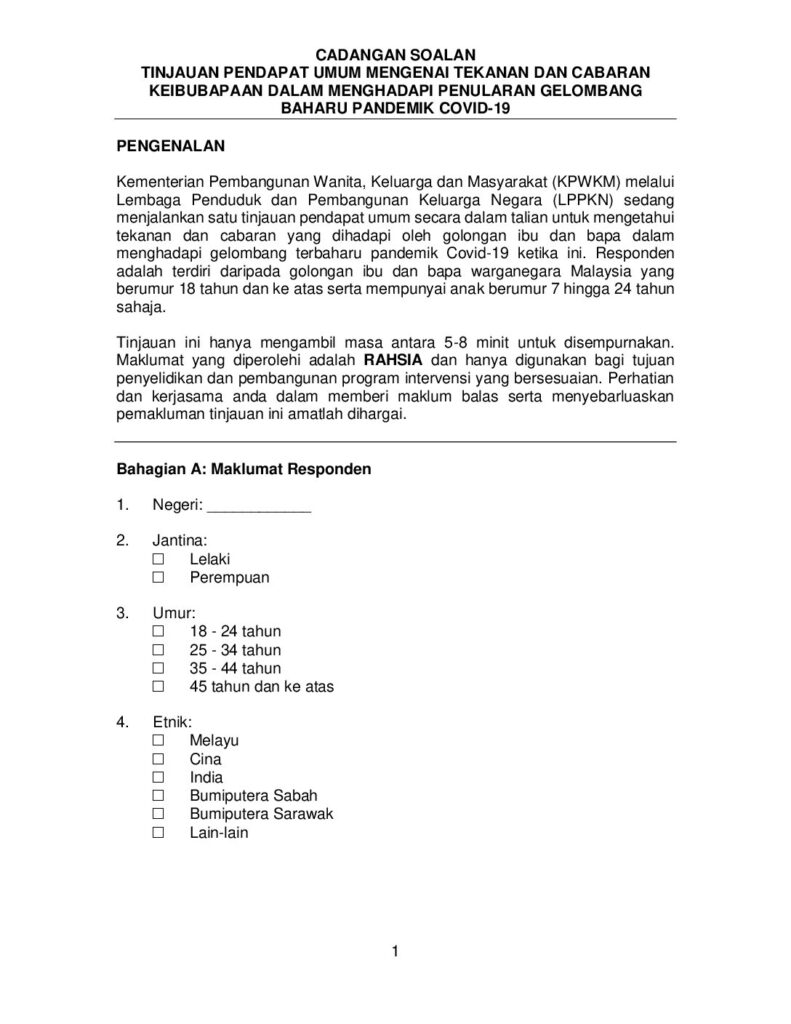 CADANGAN SOALAN
TINJAUAN PENDAPAT UMUM MENGENAI TEKANAN DAN CABARAN
KEIBUBAPAAN DALAM MENGHADAPI PENULARAN GELOMBANG
BAHARU PANDEMIK COVID-19

PENGENALAN

Kementerian Pembangunan Wanita, Keluarga dan Masyarakat (KPWKM) melalui Lembaga Penduduk dan Pembangunan Keluarga Negara (LPPKN) sedang menjalankan satu tinjauan pendapat umum secara dalam talian untuk mengetahui tekanan dan cabaran yang dihadapi oleh golongan ibu dan bapa dalam menghadapi gelombang terbaharu pandemik Covid-19 ketika ini. Responden adalah terdiri daripada golongan ibu dan bapa warganegara Malaysia yang berumur 18 tahun dan ke atas serta mempunyai anak berumur 7 hingga 24 tahun sahaja.

Tinjauan ini hanya mengambil masa antara 5-8 minit untuk disempurnakan. Maklumat yang diperolehi adalah RAHSIA dan hanya digunakan bagi tujuan penyelidikan dan pembangunan program intervensi yang bersesuaian. Perhatian dan kerjasama anda dalam memberi maklum balas serta menyebarluaskan pemakluman tinjauan ini amatlah dihargai.

Bahagian A: Maklumat Responden

1. Negeri: ____

2. Jantina:
☐ Lelaki
☐ Perempuan

3. Umur:
☐ 18 - 24 tahun
☐ 25 - 34 tahun
☐ 35 - 44 tahun
☐ 45 tahun dan ke atas

4. Etnik:
☐ Melayu
☐ Cina
☐ India
☐ Bumiputera Sabah
☐ Bumiputera Sarawak
☐ Lain-lain

1